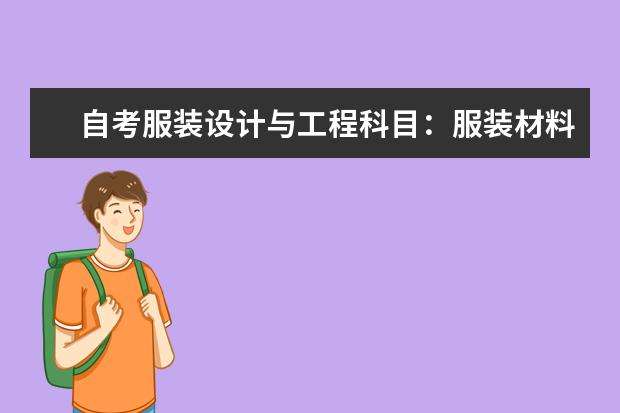 自考服装设计与工程科目：服装材料